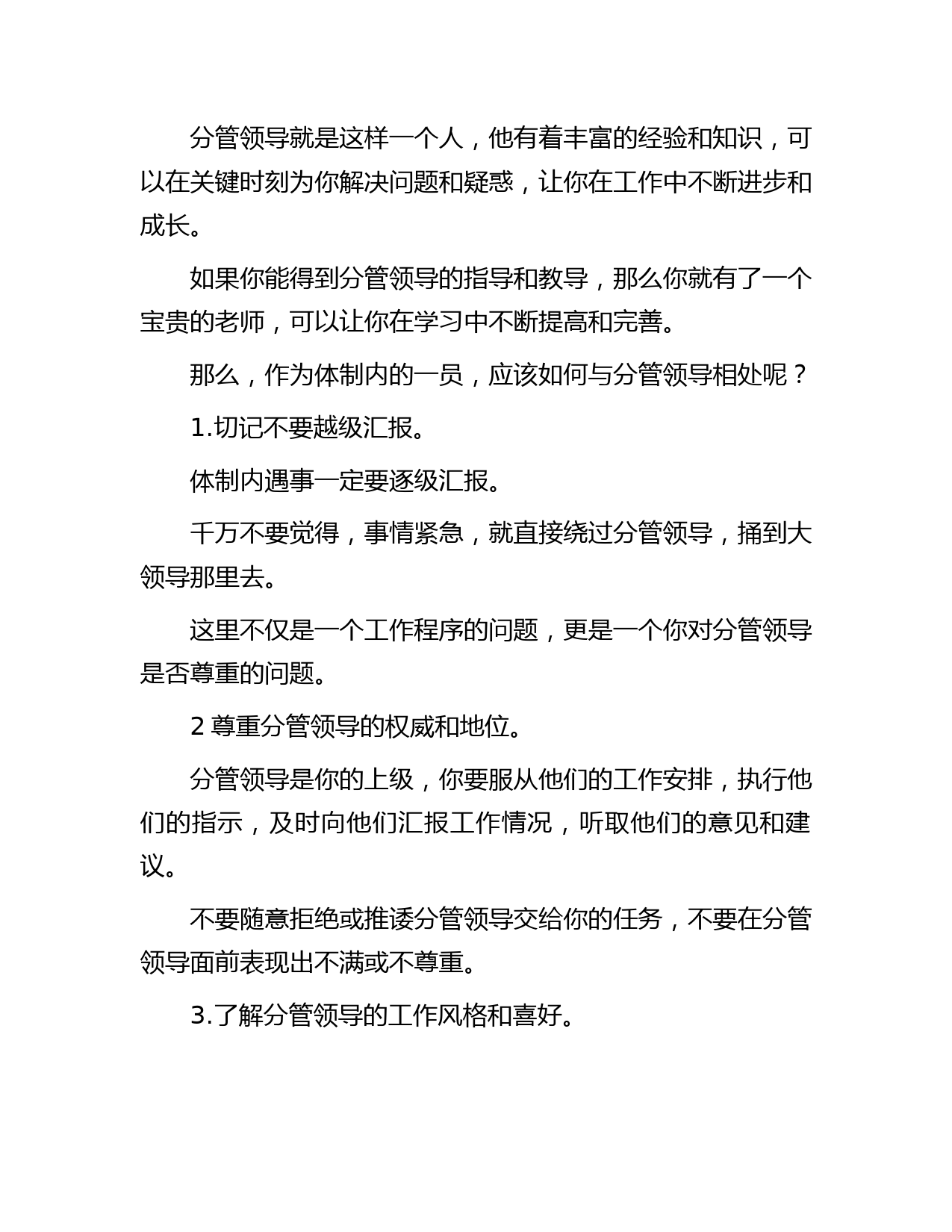 分管领导就是这样一个人，他有着丰富的经验和知识，可以在关键时刻为你解决问题和疑惑，让你在工作中不断进步和成长。

如果你能得到分管领导的指导和教导，那么你就有了一个宝贵的老师，可以让你在学习中不断提高和完善。

那么，作为体制内的一员，应该如何与分管领导相处呢？

1.切记不要越级汇报。

体制内遇事一定要逐级汇报。

千万不要觉得，事情紧急，就直接绕过分管领导，捅到大领导那里去。

这里不仅是一个工作程序的问题，更是一个你对分管领导是否尊重的问题。

2 尊重分管领导的权威和地位。

分管领导是你的上级，你要服从他们的工作安排，执行他们的指示，及时向他们汇报工作情况，听取他们的意见和建议。

不要随意拒绝或推诿分管领导交给你的任务，不要在分管领导面前表现出不满或不尊重。

3.了解分管领导的工作风格和喜好。